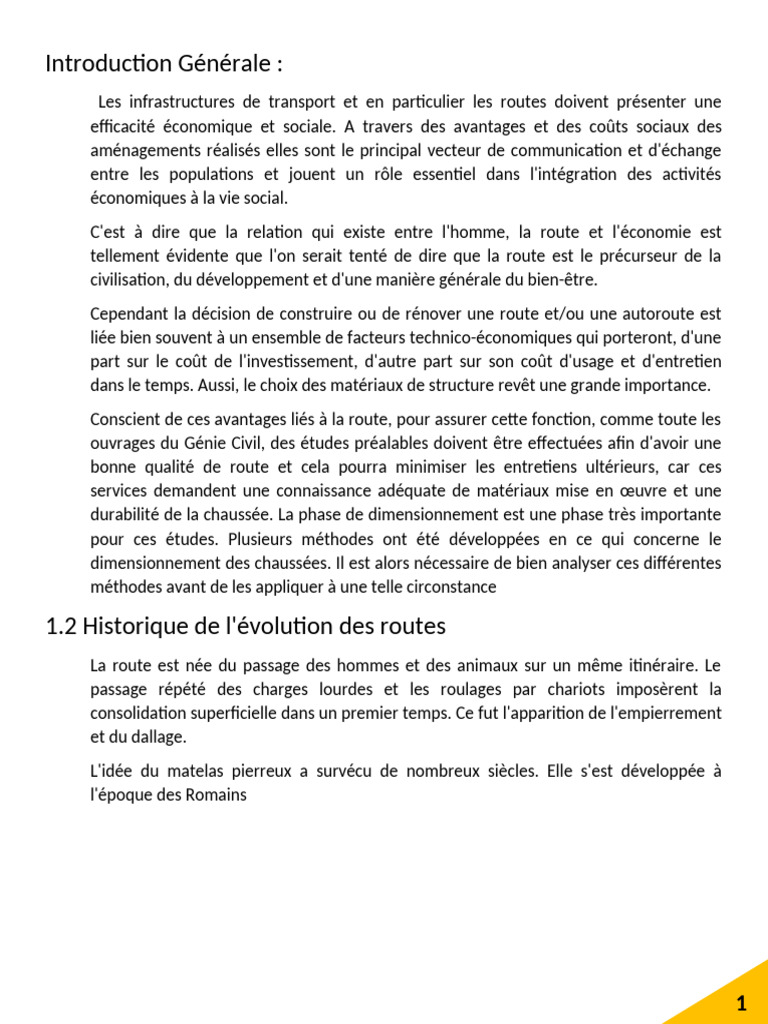 Introduction Générale :

Les infrastructures de transport et en particulier les routes doivent présenter une efficacité économique et sociale. A travers des avantages et des coûts sociaux des aménagements réalisés elles sont le principal vecteur de communication et d'échange entre les populations et jouent un rôle essentiel dans l'intégration des activités économiques à la vie social.

C'est à dire que la relation qui existe entre l'homme, la route et l'économie est tellement évidente que l'on serait tenté de dire que la route est le précurseur de la civilisation, du développement et d'une manière générale du bien-être.

Cependant la décision de construire ou de rénover une route et/ou une autoroute est liée bien souvent à un ensemble de facteurs technico-économiques qui porteront, d'une part sur le coût de l'investissement, d'autre part sur son coût d'usage et d'entretien dans le temps. Aussi, le choix des matériaux de structure revêt une grande importance.

Conscient de ces avantages liés à la route, pour assurer cette fonction, comme toute les ouvrages du Génie Civil, des études préalables doivent être effectuées afin d'avoir une bonne qualité de route et cela pourra minimiser les entretiens ultérieurs, car ces services demandent une connaissance adéquate de matériaux mise en œuvre et une durabilité de la chaussée. La phase de dimensionnement est une phase très importante pour ces études. Plusieurs méthodes ont été développées en ce qui concerne le dimensionnement des chaussées. Il est alors nécessaire de bien analyser ces différentes méthodes avant de les appliquer à une telle circonstance

1.2 Historique de l'évolution des routes

La route est née du passage des hommes et des animaux sur un même itinéraire. Le passage répété des charges lourdes et les roulages par chariots imposèrent la consolidation superficielle dans un premier temps. Ce fut l'apparition de l'empierrement et du dallage.

L'idée du matelas pierreux a survécu de nombreux siècles. Elle s'est développée à l'époque des Romains

1